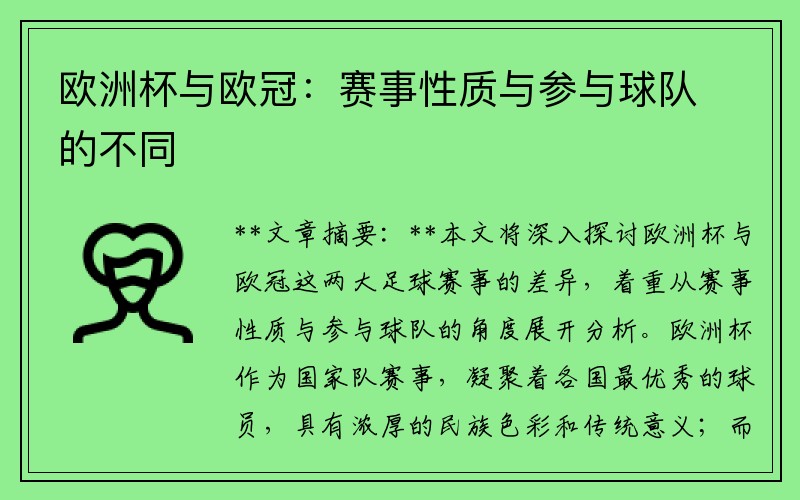 欧洲杯与欧冠：赛事性质与参与球队的不同

**文章摘要：**本文将深入探讨欧洲杯与欧冠这两大足球赛事的差异，着重从赛事性质与参与球队的角度展开分析。欧洲杯作为国家队赛事，凝聚着各国最优秀的球员，具有浓厚的民族色彩和传统意义；而